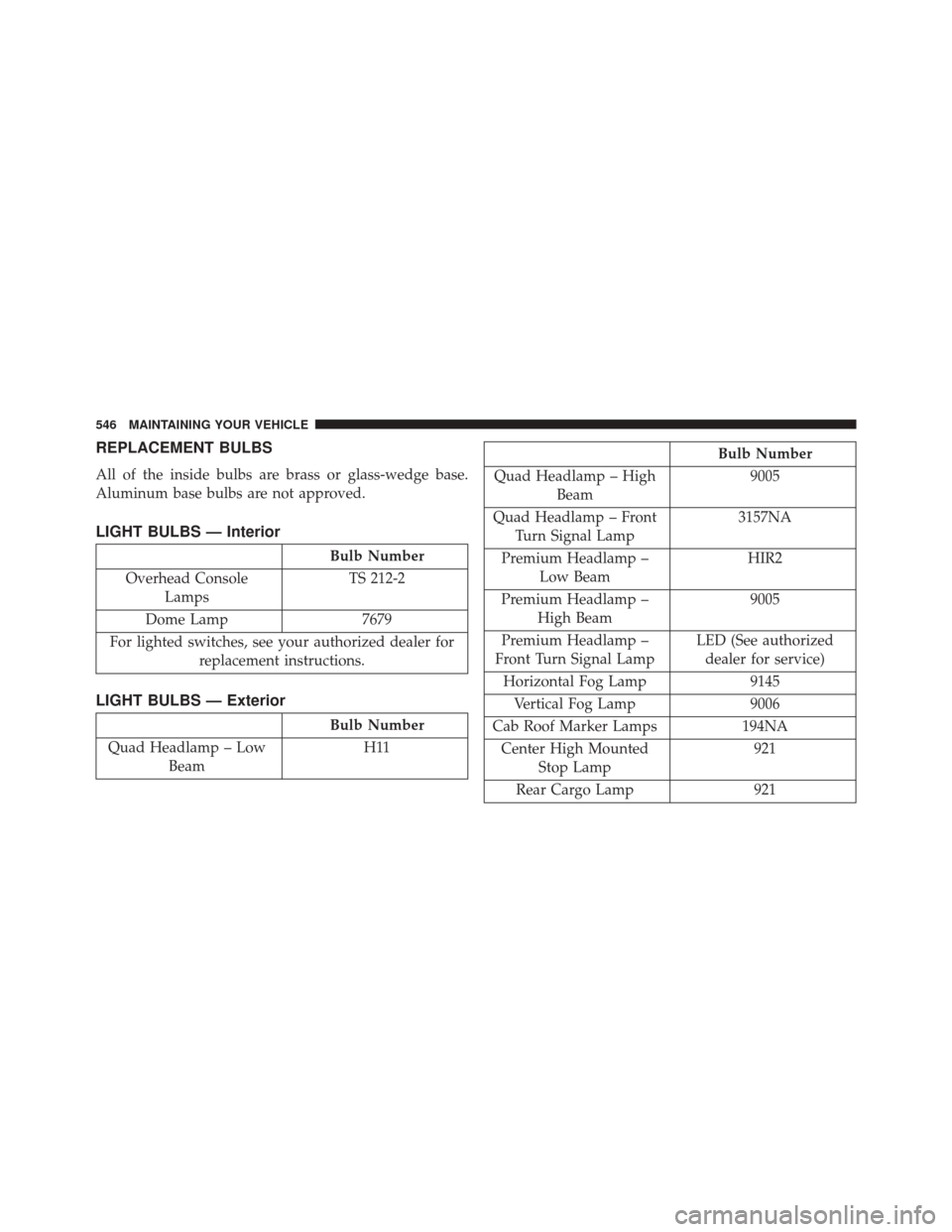 546 MAINTAINING YOUR VEHICLE

REPLACEMENT BULBS

All of the inside bulbs are brass or glass-wedge base. Aluminum base bulbs are not approved.

LIGHT BULBS — Interior

| | Bulb Number |
|---|---|
| Overhead Console Lamps | TS 212-2 |
| Dome Lamp | 7679 |
| For lighted switches, see your authorized dealer for replacement instructions. | |

LIGHT BULBS — Exterior

| | Bulb Number |
|---|---|
| Quad Headlamp – Low Beam | H11 |

| | Bulb Number |
|---|---|
| Quad Headlamp – High Beam | 9005 |
| Quad Headlamp – Front Turn Signal Lamp | 3157NA |
| Premium Headlamp – Low Beam | HIR2 |
| Premium Headlamp – High Beam | 9005 |
| Premium Headlamp – Front Turn Signal Lamp | LED (See authorized dealer for service) |
| Horizontal Fog Lamp | 9145 |
| Vertical Fog Lamp | 9006 |
| Cab Roof Marker Lamps | 194NA |
| Center High Mounted Stop Lamp | 921 |
| Rear Cargo Lamp | 921 |

carmanualsonline.info